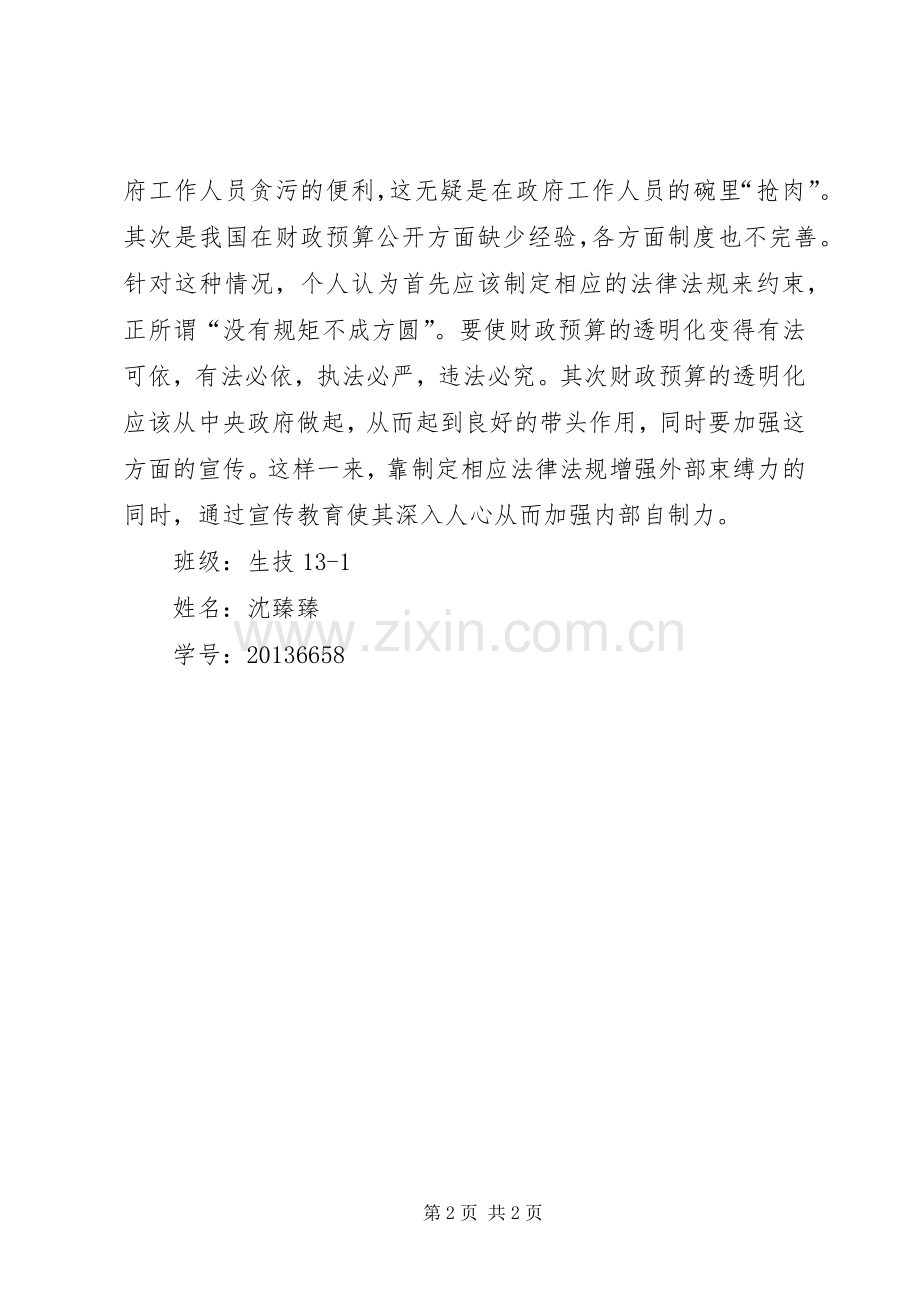 府工作人员贪污的便利,这无疑是在政府工作人员的碗里“抢肉”。其次是我国在财政预算公开方面缺少经验,各方面制度也不完善。针对这种情况，个人认为首先应该制定相应的法律法规来约束，正所谓“没有规矩不成方圆”。要使财政预算的透明化变得有法可依，有法必依，执法必严，违法必究。其次财政预算的透明化应该从中央政府做起，从而起到良好的带头作用，同时要加强这方面的宣传。这样一来，靠制定相应法律法规增强外部束缚力的同时，通过宣传教育使其深入人心从而加强内部自制力。

班级：生技 13-1

姓名：沈臻臻

学号：20136658

www.zixin.com.cn

第 2 页 共 2 页